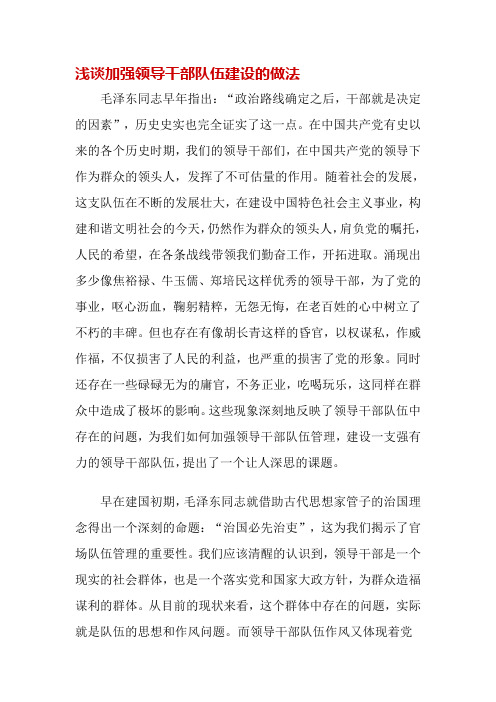 浅谈加强领导干部队伍建设的做法

毛泽东同志早年指出：“政治路线确定之后，干部就是决定的因素”，历史史实也完全证实了这一点。在中国共产党有史以来的各个历史时期，我们的领导干部们，在中国共产党的领导下作为群众的领头人，发挥了不可估量的作用。随着社会的发展，这支队伍在不断的发展壮大，在建设中国特色社会主义事业，构建和谐文明社会的今天，仍然作为群众的领头人，肩负党的嘱托，人民的希望，在各条战线带领我们勤奋工作，开拓进取。涌现出多少像焦裕禄、牛玉儒、郑培民这样优秀的领导干部，为了党的事业，呕心沥血，鞠躬精粹，无怨无悔，在老百姓的心中树立了不朽的丰碑。但也存在有像胡长青这样的昏官，以权谋私，作威作福，不仅损害了人民的利益，也严重的损害了党的形象。同时还存在一些碌碌无为的庸官，不务正业，吃喝玩乐，这同样在群众中造成了极坏的影响。这些现象深刻地反映了领导干部队伍中存在的问题，为我们如何加强领导干部队伍管理，建设一支强有力的领导干部队伍，提出了一个让人深思的课题。

早在建国初期，毛泽东同志就借助古代思想家管子的治国理念得出一个深刻的命题：“治国必先治吏”，这为我们揭示了官场队伍管理的重要性。我们应该清醒的认识到，领导干部是一个现实的社会群体，也是一个落实党和国家大政方针，为群众造福谋利的群体。从目前的现状来看，这个群体中存在的问题，实际就是队伍的思想和作风问题。而领导干部队伍作风又体现着党